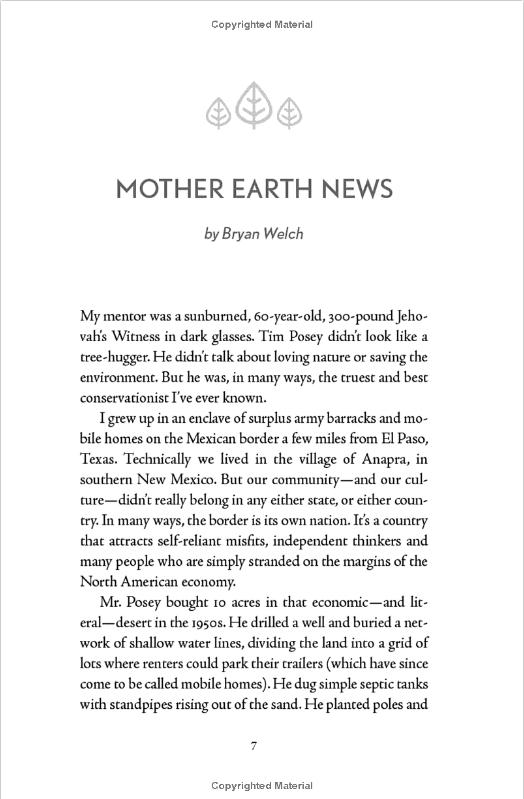 Copyrighted Material

MOTHER EARTH NEWS

by Bryan Welch

My mentor was a sunburned, 60-year-old, 300-pound Jehovah's Witness in dark glasses. Tim Posey didn't look like a tree-hugger. He didn't talk about loving nature or saving the environment. But he was, in many ways, the truest and best conservationist I've ever known.

I grew up in an enclave of surplus army barracks and mobile homes on the Mexican border a few miles from El Paso, Texas. Technically we lived in the village of Anapra, in southern New Mexico. But our community—and our culture—didn't really belong in any either state, or either country. In many ways, the border is its own nation. It's a country that attracts self-reliant misfits, independent thinkers and many people who are simply stranded on the margins of the North American economy.

Mr. Posey bought 10 acres in that economic—and literal—desert in the 1950s. He drilled a well and buried a network of shallow water lines, dividing the land into a grid of lots where renters could park their trailers (which have since come to be called mobile homes). He dug simple septic tanks with standpipes rising out of the sand. He planted poles and

7

Copyrighted Material